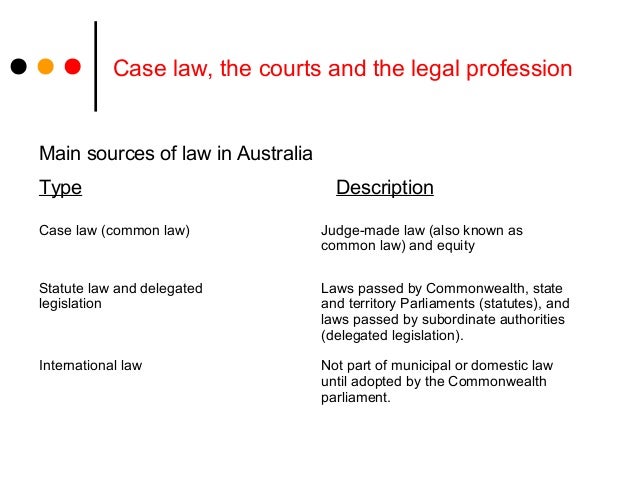 Case law, the courts and the legal profession

Main sources of law in Australia

| Type | Description |
|---|---|
| Case law (common law) | Judge-made law (also known as common law) and equity |
| Statute law and delegated legislation | Laws passed by Commonwealth, state and territory Parliaments (statutes), and laws passed by subordinate authorities (delegated legislation). |
| International law | Not part of municipal or domestic law until adopted by the Commonwealth parliament. |